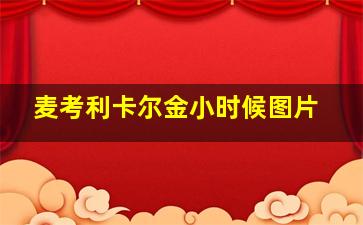 麦考利卡尔金小时候图片